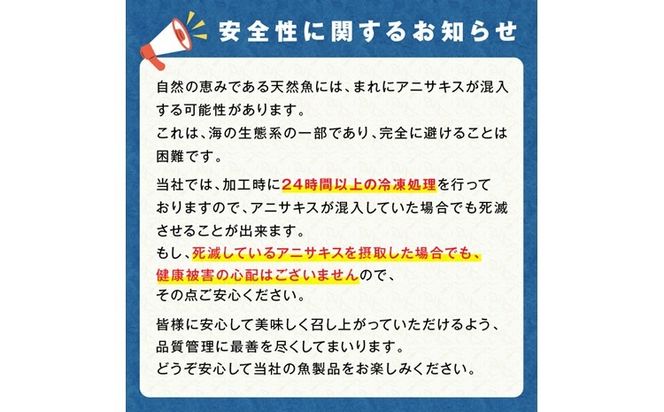 安全性に関するお知らせ

自然の恵みである天然魚には、まれにアニサキスが混入する可能性があります。
これは、海の生態系の一部であり、完全に避けることは困難です。

当社では、加工時に24時間以上の冷凍処理を行っておりますので、アニサキスが混入していた場合でも死滅させることが出来ます。
もし、死滅しているアニサキスを摂取した場合でも、健康被害の心配はございませんので、その点ご安心ください。

皆様に安心して美味しく召し上がっていただけるよう、品質管理に最善を尽くしてまいります。
どうぞ安心して当社の魚製品をお楽しみください。